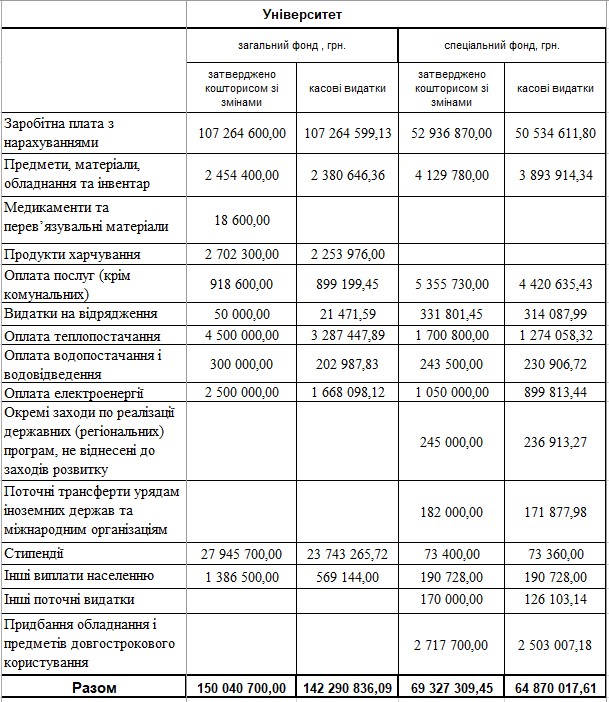 | | Університет | | | |
|---|---|---|---|---|
| | загальний фонд , грн. | | спеціальний фонд, грн. | |
| | затверджено кошторисом зі змінами | касові видатки | затверджено кошторисом зі змінами | касові видатки |
| Заробітна плата з нарахуваннями | 107 264 600,00 | 107 264 599,13 | 52 936 870,00 | 50 534 611,80 |
| Предмети, матеріали, обладнання та інвентар | 2 454 400,00 | 2 380 646,36 | 4 129 780,00 | 3 893 914,34 |
| Медикаменти та перев'язувальні матеріали | 18 600,00 | | | |
| Продукти харчування | 2 702 300,00 | 2 253 976,00 | | |
| Оплата послуг (крім комунальних) | 918 600,00 | 899 199,45 | 5 355 730,00 | 4 420 635,43 |
| Видатки на відрядження | 50 000,00 | 21 471,59 | 331 801,45 | 314 087,99 |
| Оплата теплопостачання | 4 500 000,00 | 3 287 447,89 | 1 700 800,00 | 1 274 058,32 |
| Оплата водопостачання і водовідведення | 300 000,00 | 202 987,83 | 243 500,00 | 230 906,72 |
| Оплата електроенергії | 2 500 000,00 | 1 668 098,12 | 1 050 000,00 | 899 813,44 |
| Окремі заходи по реалізації державних (регіональних) програм, не віднесені до заходів розвитку | | | 245 000,00 | 236 913,27 |
| Поточні трансферти урядам іноземних держав та міжнародним організаціям | | | 182 000,00 | 171 877,98 |
| Стипендії | 27 945 700,00 | 23 743 265,72 | 73 400,00 | 73 360,00 |
| Інші виплати населенню | 1 386 500,00 | 569 144,00 | 190 728,00 | 190 728,00 |
| Інші поточні видатки | | | 170 000,00 | 126 103,14 |
| Придбання обладнання і предметів довгострокового користування | | | 2 717 700,00 | 2 503 007,18 |
| Разом | 150 040 700,00 | 142 290 836,09 | 69 327 309,45 | 64 870 017,61 |